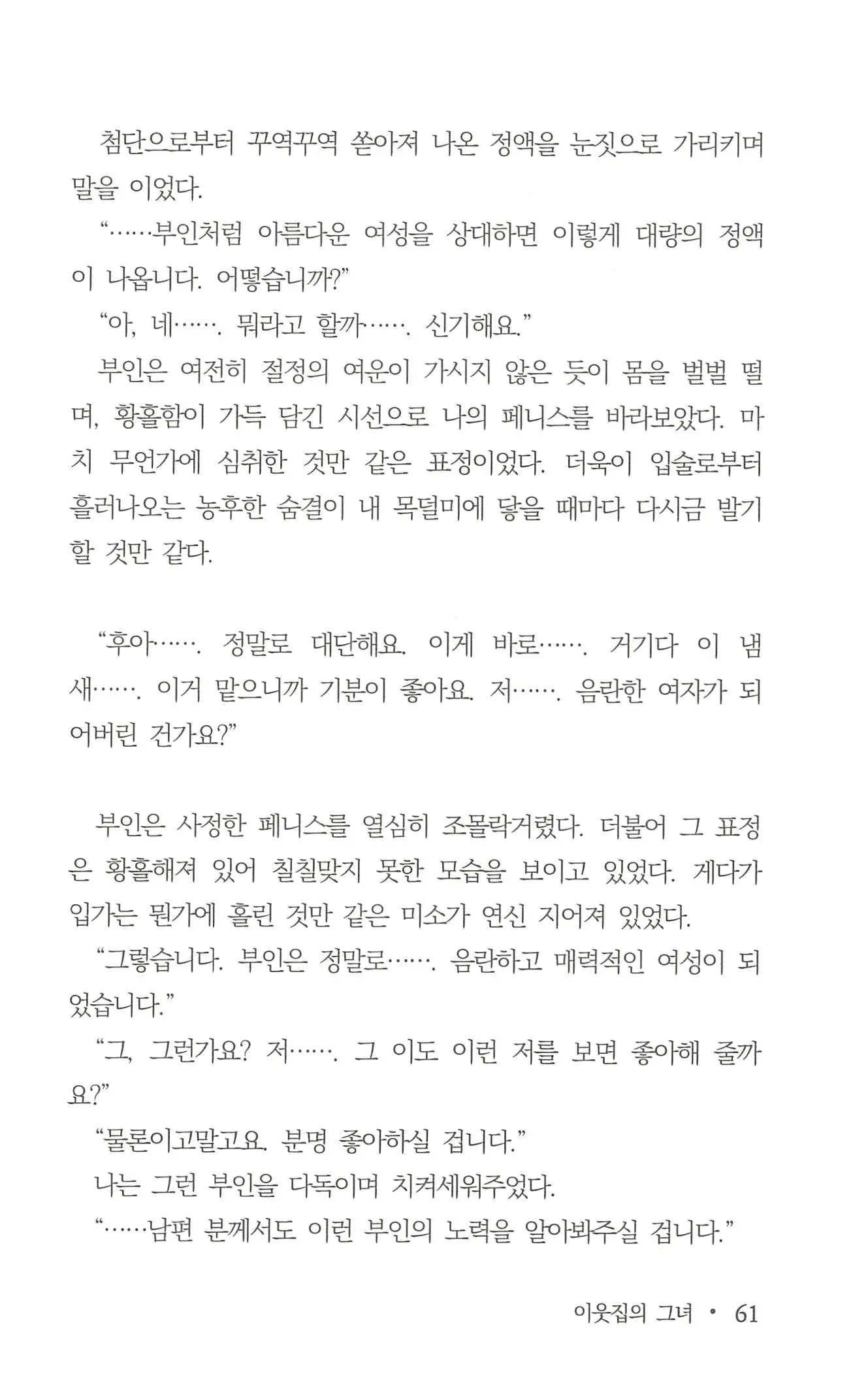 첨단으로부터 꾸역꾸역 쏟아져 나온 정액을 눈짓으로 가리키며 말을 이었다.

“……부인처럼 아름다운 여성을 상대하면 이렇게 대량의 정액이 나옵니다. 어떻습니까?”

“아, 네……. 뭐라고 할까……. 신기해요.”

부인은 여전히 절정의 여운이 가시지 않은 듯이 몸을 벌벌 떨며, 황홀함이 가득 담긴 시선으로 나의 페니스를 바라보았다. 마치 무언가에 심취한 것만 같은 표정이었다. 더욱이 입술로부터 흘러나오는 농후한 숨결이 내 목덜미에 닿을 때마다 다시금 발기할 것만 같다.

“후아……. 정말로 대단해요. 이게 바로……. 거기다 이 냄새……. 이거 맡으니까 기분이 좋아요. 저……. 음란한 여자가 되어버린 건가요?”

부인은 사정한 페니스를 열심히 조몰락거렸다. 더불어 그 표정은 황홀해져 있어 칠칠맞지 못한 모습을 보이고 있었다. 게다가 입가는 뭔가에 홀린 것만 같은 미소가 연신 지어져 있었다.

“그렇습니다. 부인은 정말로……. 음란하고 매력적인 여성이 되었습니다.”

“그, 그런가요? 저……. 그 이도 이런 저를 보면 좋아해 줄까요?”

“물론이고말고요. 분명 좋아하실 겁니다.”

나는 그런 부인을 다독이며 치켜세워주었다.

“……남편 분께서도 이런 부인의 노력을 알아봐주실 겁니다.”

이웃집의 그녀 • 61